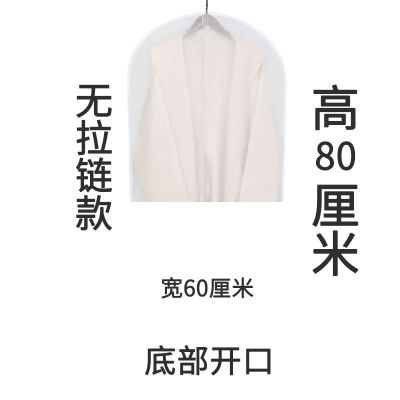 无拉链款

高80厘米

宽60厘米

底部开口